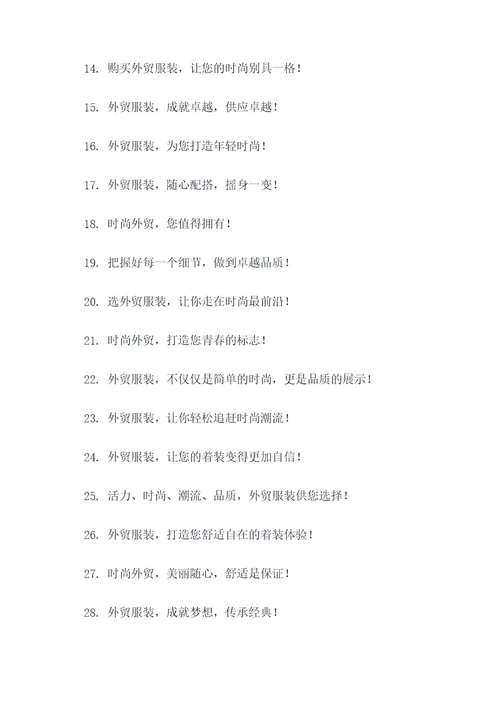 14. 购买外贸服装，让您的时尚别具一格！

15. 外贸服装，成就卓越，供应卓越！

16. 外贸服装，为您打造年轻时尚！

17. 外贸服装，随心配搭，摇身一变！

18. 时尚外贸，您值得拥有！

19. 把握好每一个细节，做到卓越品质！

20. 选外贸服装，让你走在时尚最前沿！

21. 时尚外贸，打造您青春的标志！

22. 外贸服装，不仅仅是简单的时尚，更是品质的展示！

23. 外贸服装，让你轻松追赶时尚潮流！

24. 外贸服装，让您的着装变得更加自信！

25. 活力、时尚、潮流、品质，外贸服装供您选择！

26. 外贸服装，打造您舒适自在的着装体验！

27. 时尚外贸，美丽随心，舒适是保证！

28. 外贸服装，成就梦想，传承经典！